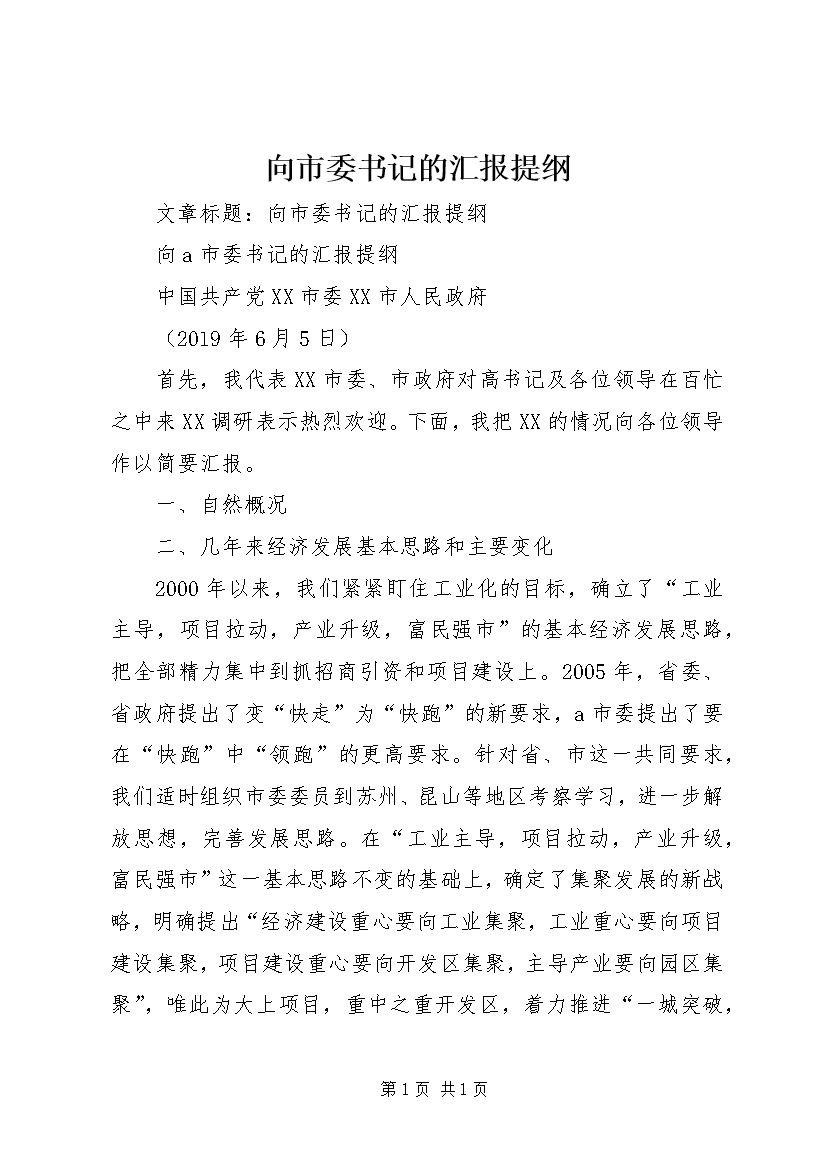 向市委书记的汇报提纲

文章标题：向市委书记的汇报提纲

向a市委书记的汇报提纲

中国共产党XX市委XX市人民政府

（2019年6月5日）

首先，我代表XX市委、市政府对高书记及各位领导在百忙之中来XX调研表示热烈欢迎。下面，我把XX的情况向各位领导作以简要汇报。

一、自然概况

二、几年来经济发展基本思路和主要变化

2000年以来，我们紧紧盯住工业化的目标，确立了“工业主导，项目拉动，产业升级，富民强市”的基本经济发展思路，把全部精力集中到抓招商引资和项目建设上。2005年，省委、省政府提出了变“快走”为“快跑”的新要求，a市委提出了要在“快跑”中“领跑”的更高要求。针对省、市这一共同要求，我们适时组织市委委员到苏州、昆山等地区考察学习，进一步解放思想，完善发展思路。在“工业主导，项目拉动，产业升级，富民强市”这一基本思路不变的基础上，确定了集聚发展的新战略，明确提出“经济建设重心要向工业集聚，工业重心要向项目建设集聚，项目建设重心要向开发区集聚，主导产业要向园区集聚”，唯此为大上项目，重中之重开发区，着力推进“一城突破，

第1页 共1页